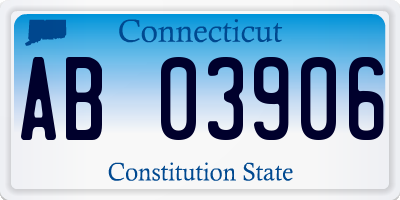 Connecticut

AB 03906

Constitution State